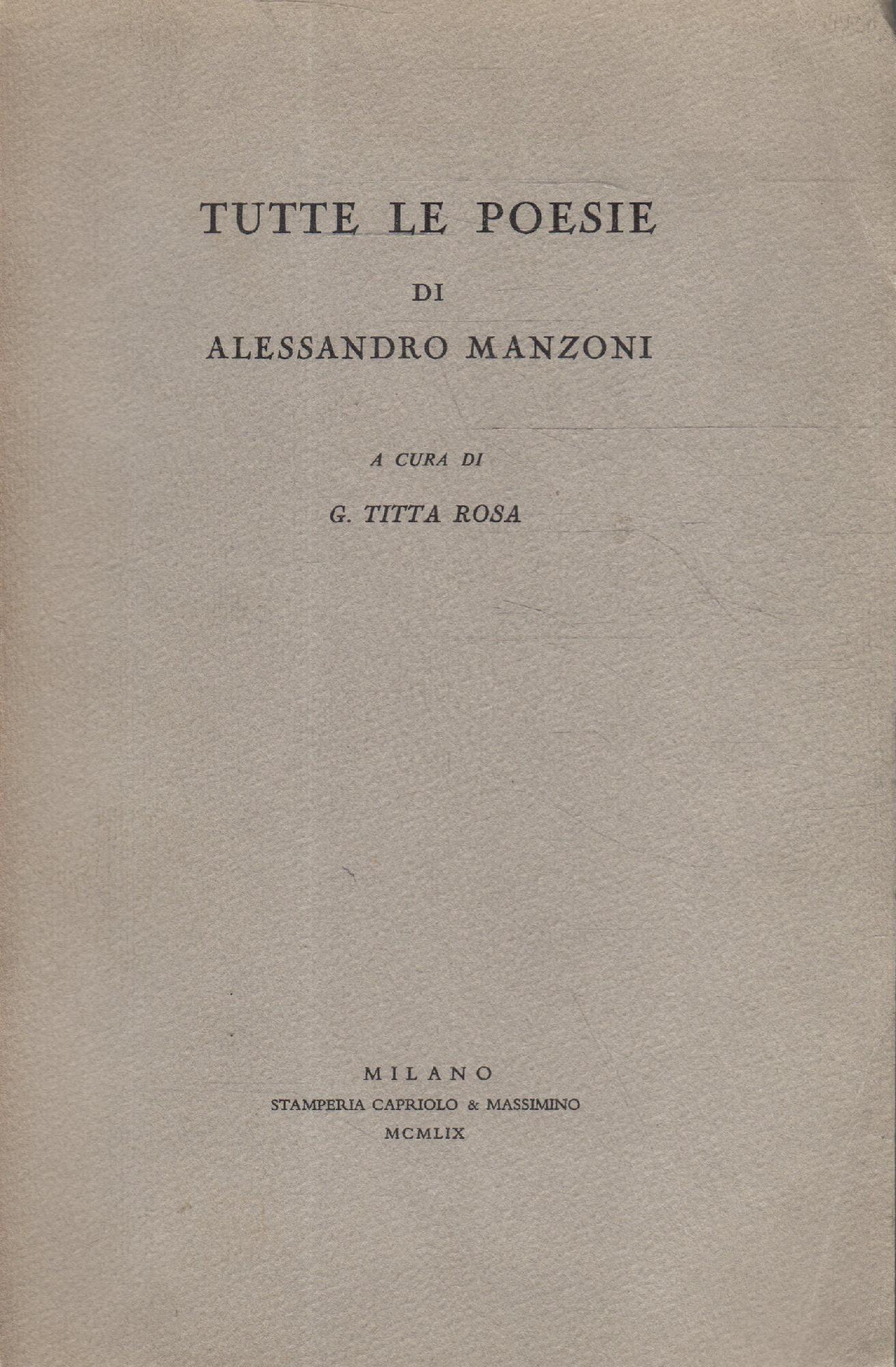 TUTTE LE POESIE

DI

ALESSANDRO MANZONI

A CURA DI

G. TITTA ROSA

MILANO

STAMPERIA CAPRIOLO & MASSIMINO

MCMLIX